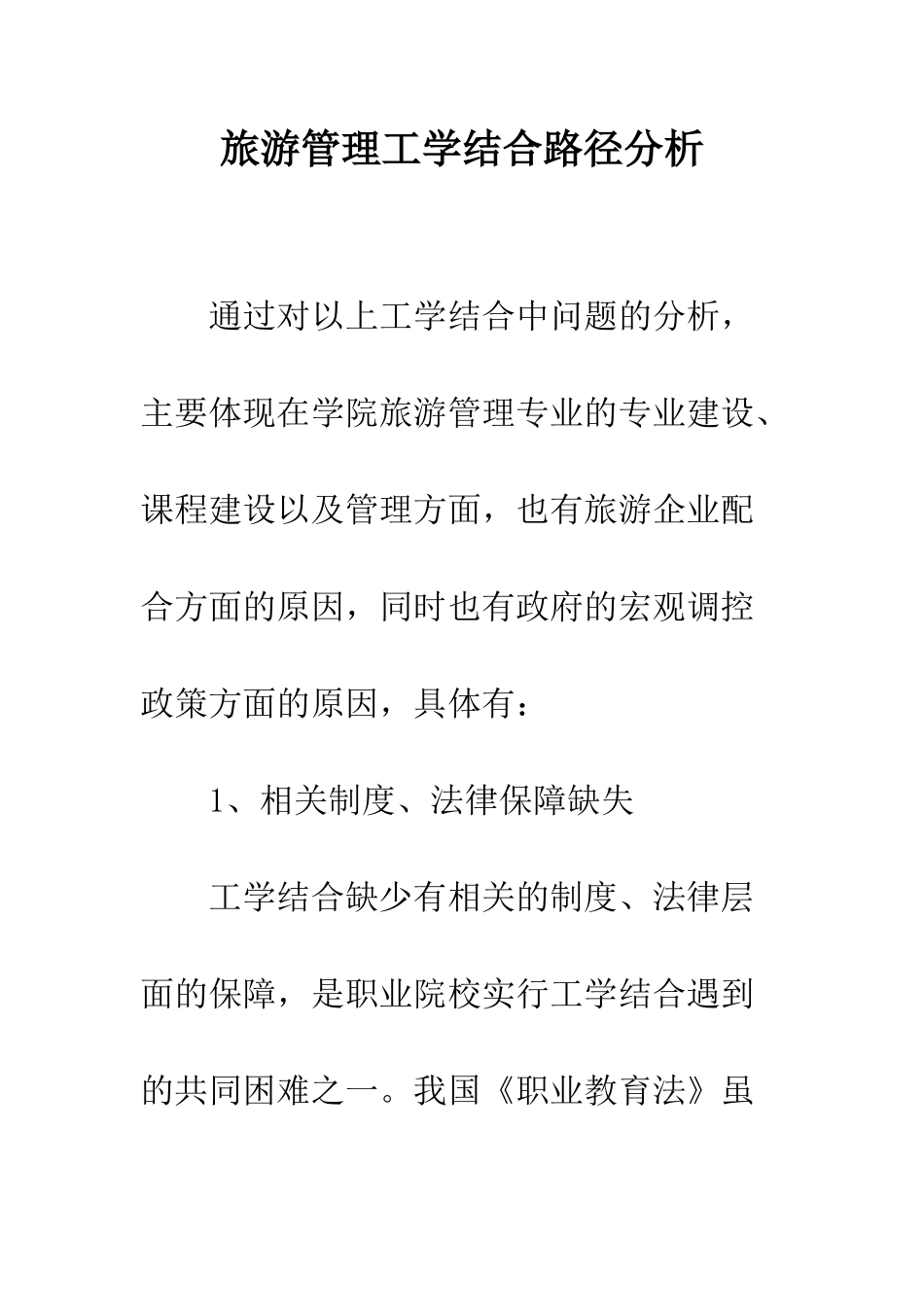 旅游管理工学结合路径分析

通过对以上工学结合中问题的分析，主要体现在学院旅游管理专业的专业建设、课程建设以及管理方面，也有旅游企业配合方面的原因，同时也有政府的宏观调控政策方面的原因，具体有：

1、相关制度、法律保障缺失

工学结合缺少有相关的制度、法律层面的保障，是职业院校实行工学结合遇到的共同困难之一。我国《职业教育法》虽